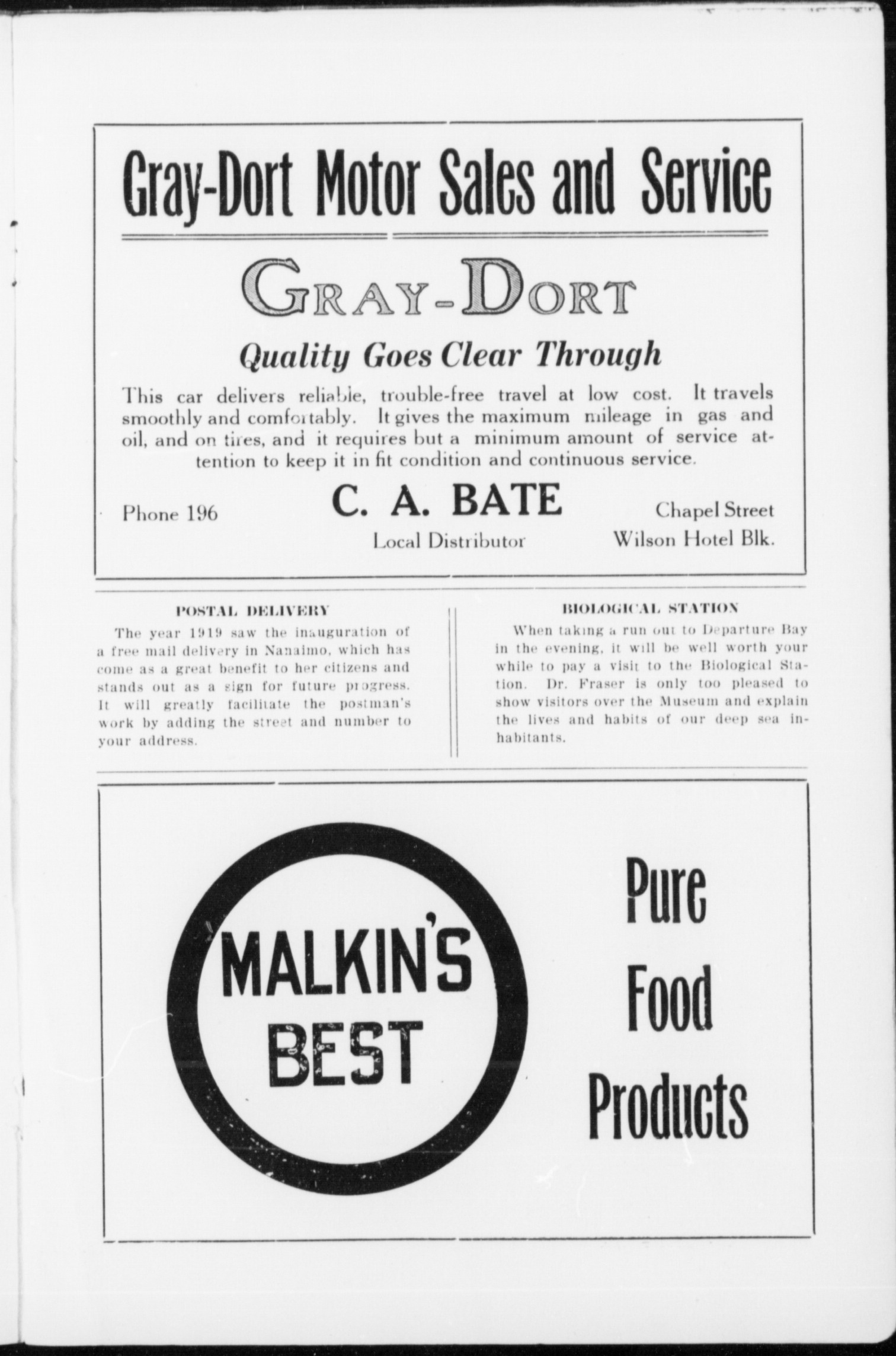 Gray-Dort Motor Sales and Service

GRAY-DORT

Quality Goes Clear Through

This car delivers reliable, trouble-free travel at low cost. It travels smoothly and comfortably. It gives the maximum mileage in gas and oil, and on tires, and it requires but a minimum amount of service attention to keep it in fit condition and continuous service.

Phone 196

C. A. BATE

Local Distributor

Chapel Street
Wilson Hotel Blk.

POSTAL DELIVERY

The year 1919 saw the inauguration of a free mail delivery in Nanaimo, which has come as a great benefit to her citizens and stands out as a sign for future progress. It will greatly facilitate the postman's work by adding the street and number to your address.

BIOLOGICAL STATION

When taking a run out to Departure Bay in the evening, it will be well worth your while to pay a visit to the Biological Station. Dr. Fraser is only too pleased to show visitors over the Museum and explain the lives and habits of our deep sea inhabitants.

MALKIN'S BEST

Pure Food Products